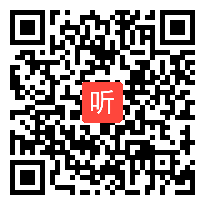 听